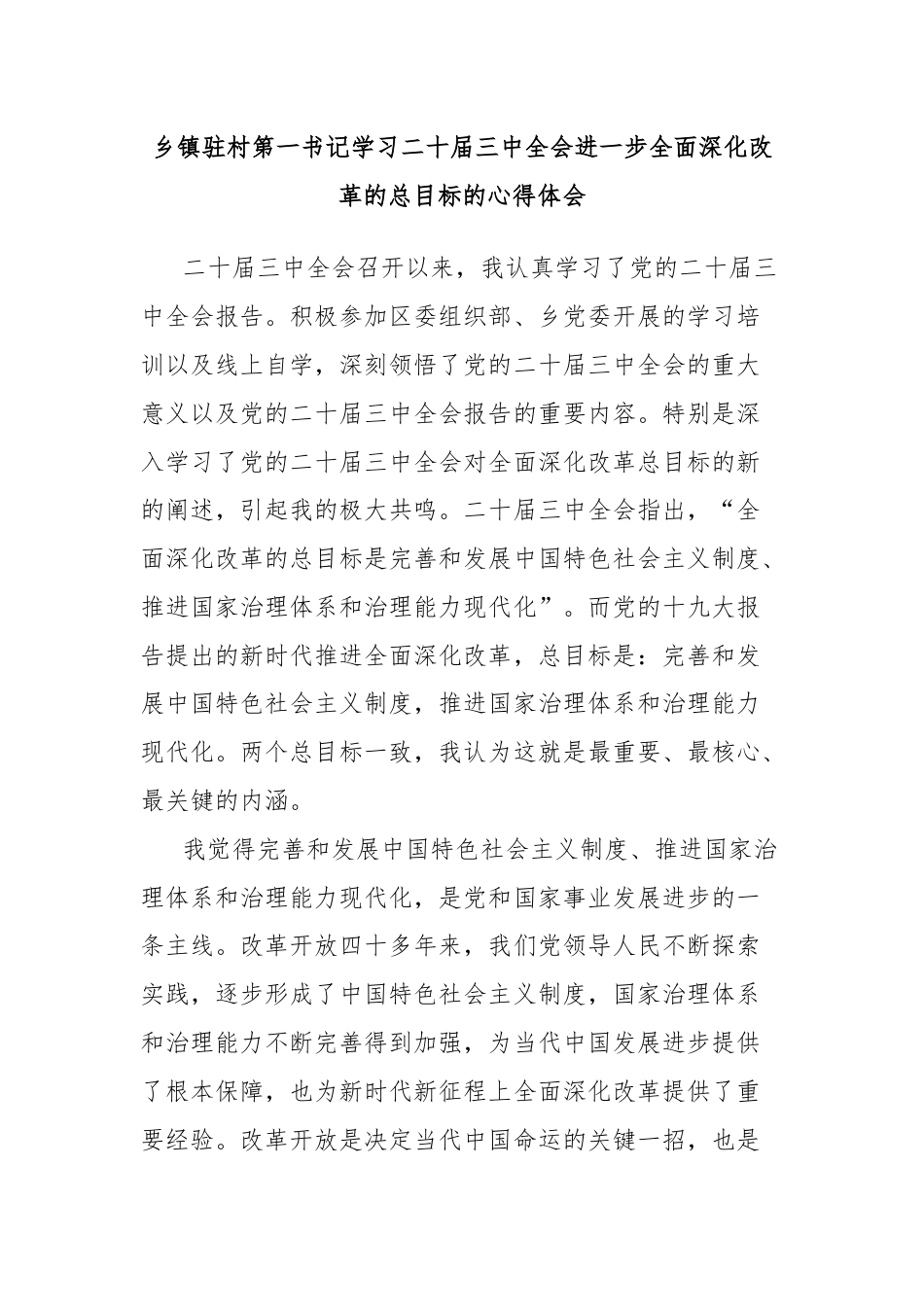 乡镇驻村第一书记学习二十届三中全会进一步全面深化改革的总目标的心得体会

二十届三中全会召开以来，我认真学习了党的二十届三中全会报告。积极参加区委组织部、乡党委开展的学习培训以及线上自学，深刻领悟了党的二十届三中全会的重大意义以及党的二十届三中全会报告的重要内容。特别是深入学习了党的二十届三中全会对全面深化改革总目标的新的阐述，引起我的极大共鸣。二十届三中全会指出，“全面深化改革的总目标是完善和发展中国特色社会主义制度、推进国家治理体系和治理能力现代化”。而党的十九大报告提出的新时代推进全面深化改革，总目标是：完善和发展中国特色社会主义制度，推进国家治理体系和治理能力现代化。两个总目标一致，我认为这就是最重要、最核心、最关键的内涵。

我觉得完善和发展中国特色社会主义制度、推进国家治理体系和治理能力现代化，是党和国家事业发展进步的一条主线。改革开放四十多年来，我们党领导人民不断探索实践，逐步形成了中国特色社会主义制度，国家治理体系和治理能力不断完善得到加强，为当代中国发展进步提供了根本保障，也为新时代新征程上全面深化改革提供了重要经验。改革开放是决定当代中国命运的关键一招，也是